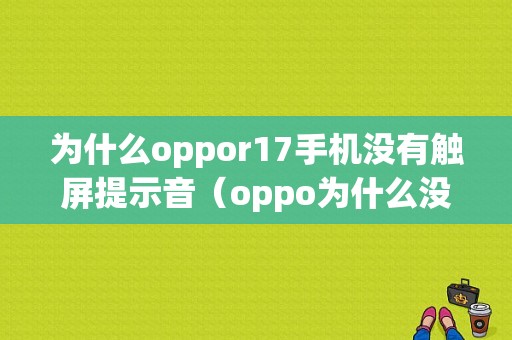 为什么oppor17手机没有触屏提示音（oppo为什么没